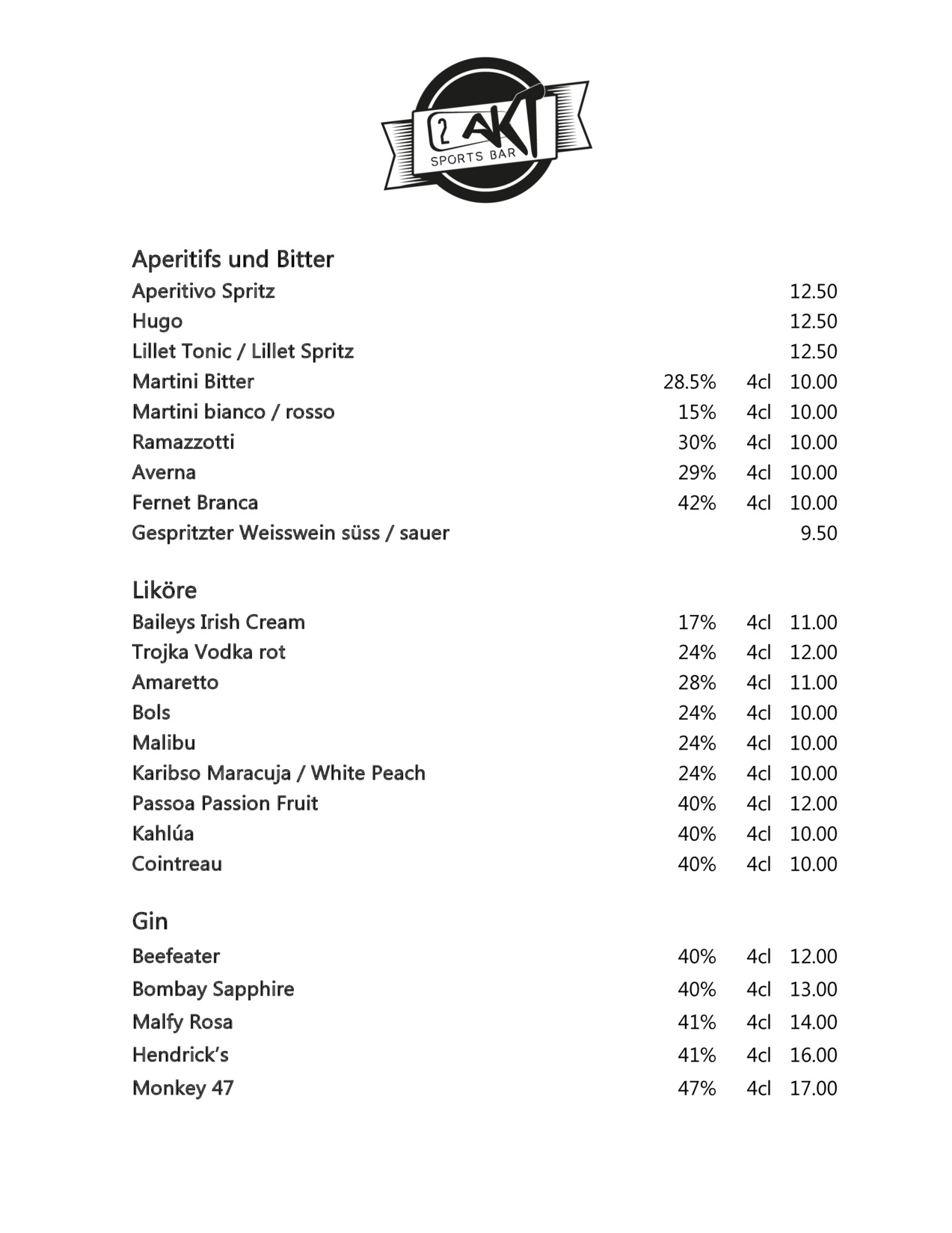 2 AKT
SPORTS BAR

Aperitifs und Bitter

| | | | |
|---|---|---|---|
| Aperitivo Spritz | | | 12.50 |
| Hugo | | | 12.50 |
| Lillet Tonic / Lillet Spritz | | | 12.50 |
| Martini Bitter | 28.5% | 4cl | 10.00 |
| Martini bianco / rosso | 15% | 4cl | 10.00 |
| Ramazzotti | 30% | 4cl | 10.00 |
| Averna | 29% | 4cl | 10.00 |
| Fernet Branca | 42% | 4cl | 10.00 |
| Gespritzter Weisswein süss / sauer | | | 9.50 |

Liköre

| | | | |
|---|---|---|---|
| Baileys Irish Cream | 17% | 4cl | 11.00 |
| Trojka Vodka rot | 24% | 4cl | 12.00 |
| Amaretto | 28% | 4cl | 11.00 |
| Bols | 24% | 4cl | 10.00 |
| Malibu | 24% | 4cl | 10.00 |
| Karibso Maracuja / White Peach | 24% | 4cl | 10.00 |
| Passoa Passion Fruit | 40% | 4cl | 12.00 |
| Kahlúa | 40% | 4cl | 10.00 |
| Cointreau | 40% | 4cl | 10.00 |

Gin

| | | | |
|---|---|---|---|
| Beefeater | 40% | 4cl | 12.00 |
| Bombay Sapphire | 40% | 4cl | 13.00 |
| Malfy Rosa | 41% | 4cl | 14.00 |
| Hendrick's | 41% | 4cl | 16.00 |
| Monkey 47 | 47% | 4cl | 17.00 |